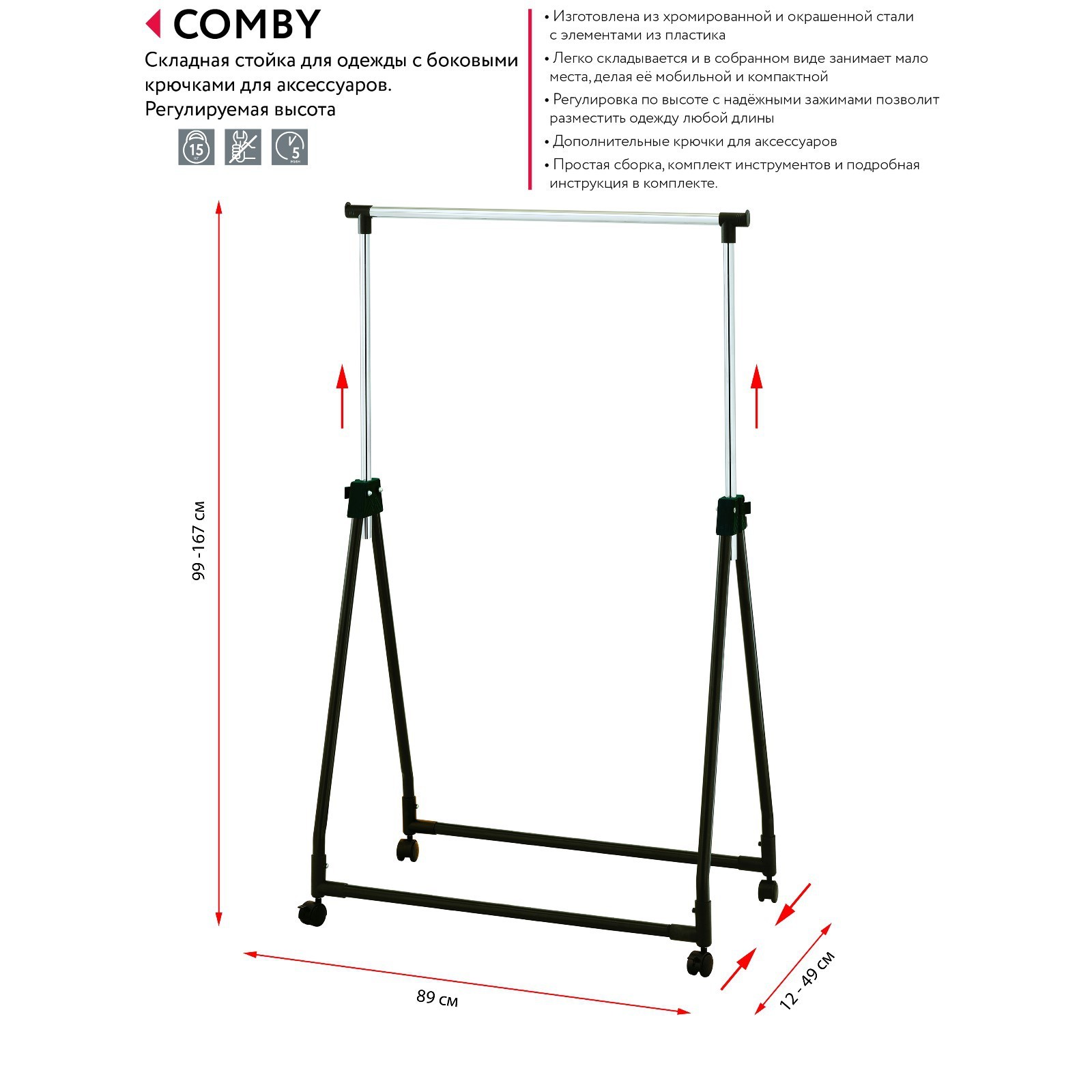 COMBY

Складная стойка для одежды с боковыми крючками для аксессуаров. Регулируемая высота

15 кг

5 мин

• Изготовлена из хромированной и окрашенной стали с элементами из пластика

• Легко складывается и в собранном виде занимает мало места, делая её мобильной и компактной

• Регулировка по высоте с надёжными зажимами позволит разместить одежду любой длины

• Дополнительные крючки для аксессуаров

• Простая сборка, комплект инструментов и подробная инструкция в комплекте.

99 - 167 см

89 см

12 - 49 см